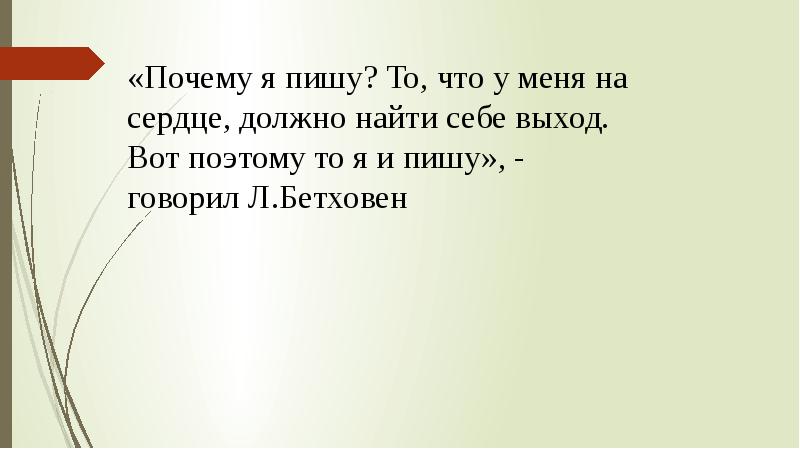 «Почему я пишу? То, что у меня на сердце, должно найти себе выход. Вот поэтому то я и пишу», - говорил Л.Бетховен